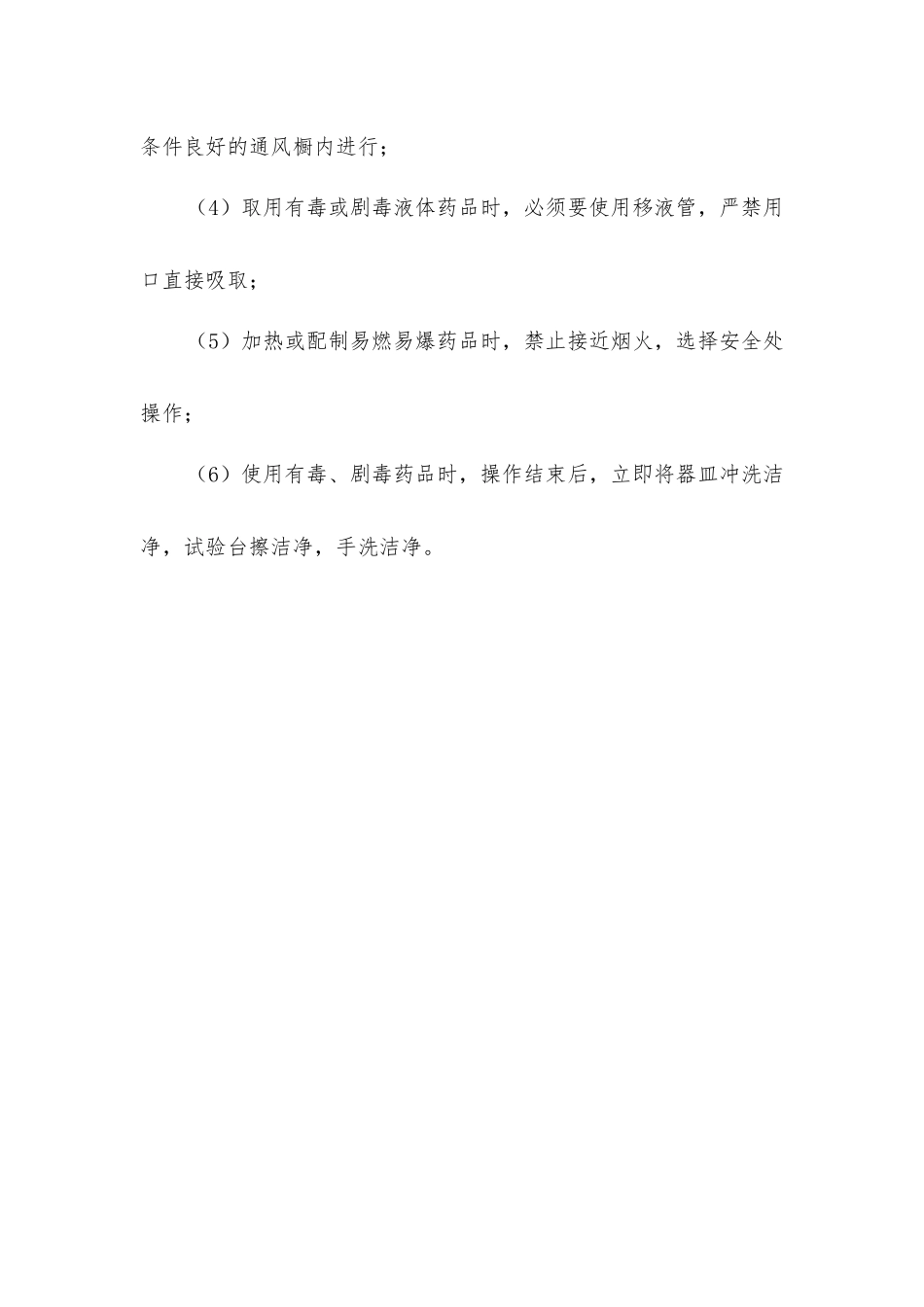 条件良好的通风橱内进行；

（4）取用有毒或剧毒液体药品时，必须要使用移液管，严禁用口直接吸取；

（5）加热或配制易燃易爆药品时，禁止接近烟火，选择安全处操作；

（6）使用有毒、剧毒药品时，操作结束后，立即将器皿冲洗洁净，试验台擦洁净，手洗洁净。